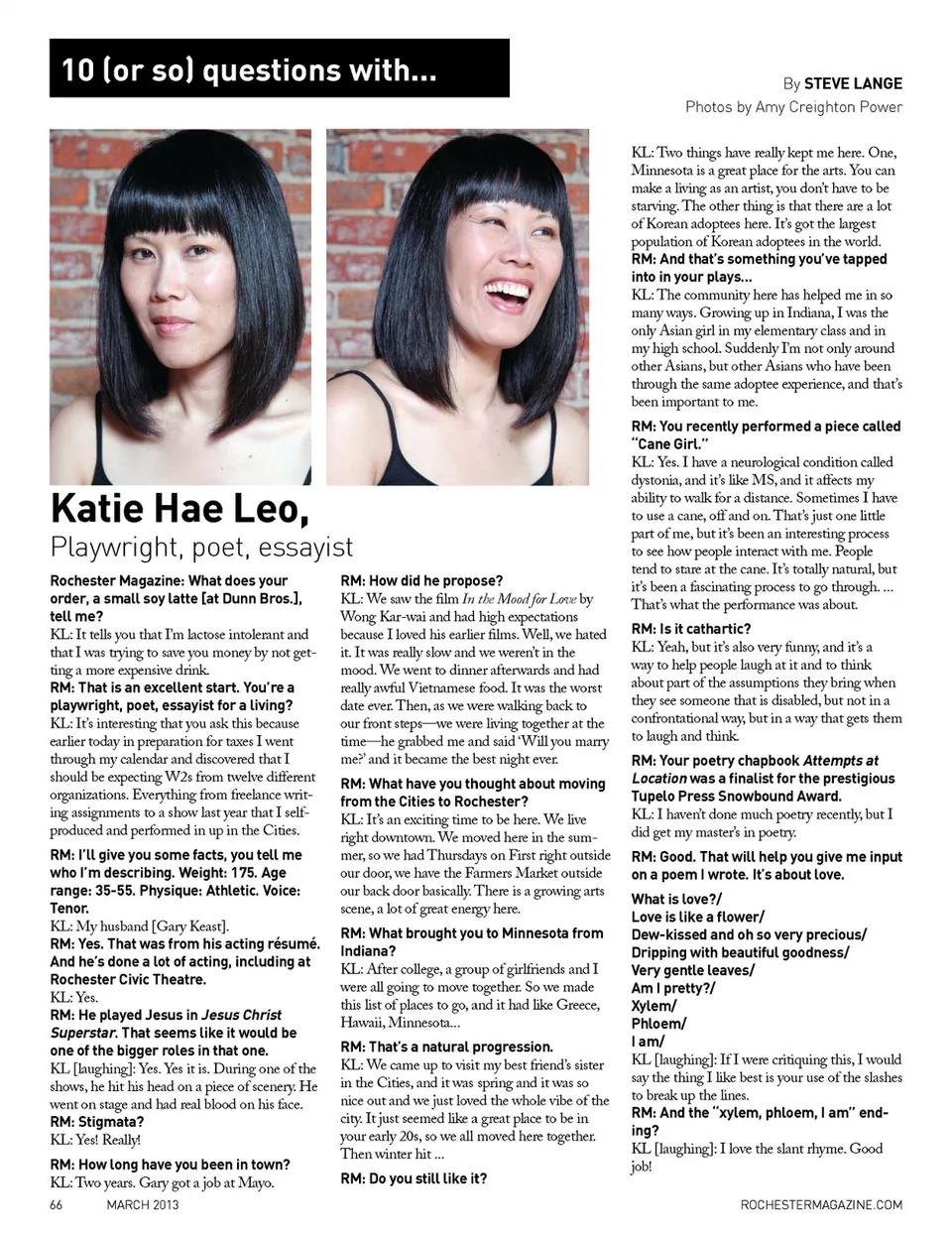 10 (or so) questions with...

By STEVE LANGE
Photos by Amy Creighton Power

Katie Hae Leo,
Playwright, poet, essayist

Rochester Magazine: What does your order, a small soy latte [at Dunn Bros.], tell me?
KL: It tells you that I'm lactose intolerant and that I was trying to save you money by not getting a more expensive drink.
RM: That is an excellent start. You're a playwright, poet, essayist for a living?
KL: It's interesting that you ask this because earlier today in preparation for taxes I went through my calendar and discovered that I should be expecting W2s from twelve different organizations. Everything from freelance writing assignments to a show last year that I self-produced and performed in up in the Cities.

RM: I'll give you some facts, you tell me who I'm describing. Weight: 175. Age range: 35-55. Physique: Athletic. Voice: Tenor.
KL: My husband [Gary Keast].
RM: Yes. That was from his acting résumé. And he's done a lot of acting, including at Rochester Civic Theatre.
KL: Yes.
RM: He played Jesus in Jesus Christ Superstar. That seems like it would be one of the bigger roles in that one.
KL [laughing]: Yes. Yes it is. During one of the shows, he hit his head on a piece of scenery. He went on stage and had real blood on his face.
RM: Stigmata?
KL: Yes! Really!

RM: How long have you been in town?
KL: Two years. Gary got a job at Mayo.

RM: How did he propose?
KL: We saw the film In the Mood for Love by Wong Kar-wai and had high expectations because I loved his earlier films. Well, we hated it. It was really slow and we weren't in the mood. We went to dinner afterwards and had really awful Vietnamese food. It was the worst date ever. Then, as we were walking back to our front steps—we were living together at the time—he grabbed me and said 'Will you marry me?' and it became the best night ever.

RM: What have you thought about moving from the Cities to Rochester?
KL: It's an exciting time to be here. We live right downtown. We moved here in the summer, so we had Thursdays on First right outside our door, we have the Farmers Market outside our back door basically. There is a growing arts scene, a lot of great energy here.

RM: What brought you to Minnesota from Indiana?
KL: After college, a group of girlfriends and I were all going to move together. So we made this list of places to go, and it had like Greece, Hawaii, Minnesota...

RM: That's a natural progression.
KL: We came up to visit my best friend's sister in the Cities, and it was spring and it was so nice out and we just loved the whole vibe of the city. It just seemed like a great place to be in your early 20s, so we all moved here together. Then winter hit ...

RM: Do you still like it?
KL: Two things have really kept me here. One, Minnesota is a great place for the arts. You can make a living as an artist, you don't have to be starving. The other thing is that there are a lot of Korean adoptees here. It's got the largest population of Korean adoptees in the world.
RM: And that's something you've tapped into in your plays...
KL: The community here has helped me in so many ways. Growing up in Indiana, I was the only Asian girl in my elementary class and in my high school. Suddenly I'm not only around other Asians, but other Asians who have been through the same adoptee experience, and that's been important to me.

RM: You recently performed a piece called "Cane Girl."
KL: Yes. I have a neurological condition called dystonia, and it's like MS, and it affects my ability to walk for a distance. Sometimes I have to use a cane, off and on. That's just one little part of me, but it's been an interesting process to see how people interact with me. People tend to stare at the cane. It's totally natural, but it's been a fascinating process to go through. ... That's what the performance was about.

RM: Is it cathartic?
KL: Yeah, but it's also very funny, and it's a way to help people laugh at it and to think about part of the assumptions they bring when they see someone that is disabled, but not in a confrontational way, but in a way that gets them to laugh and think.

RM: Your poetry chapbook Attempts at Location was a finalist for the prestigious Tupelo Press Snowbound Award.
KL: I haven't done much poetry recently, but I did get my master's in poetry.

RM: Good. That will help you give me input on a poem I wrote. It's about love.

What is love?/
Love is like a flower/
Dew-kissed and oh so very precious/
Dripping with beautiful goodness/
Very gentle leaves/
Am I pretty?/
Xylem/
Phloem/
I am/
KL [laughing]: If I were critiquing this, I would say the thing I like best is your use of the slashes to break up the lines.
RM: And the "xylem, phloem, I am" ending?
KL [laughing]: I love the slant rhyme. Good job!

66 MARCH 2013
ROCHESTERMAGAZINE.COM